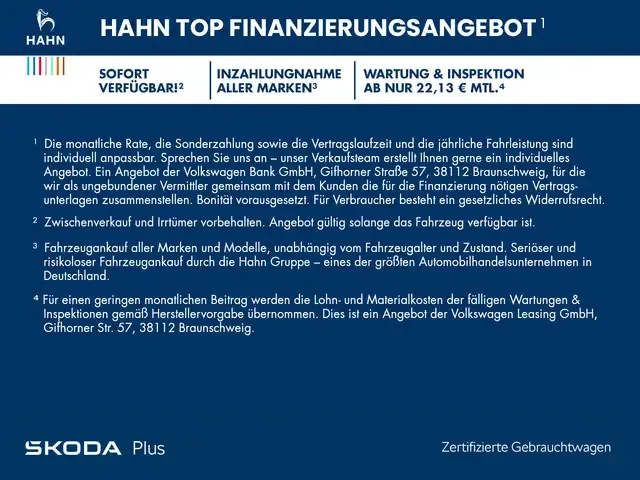 HAHN

HAHN TOP FINANZIERUNGSANGEBOT $^{1}$

SOFORT VERFÜGBAR!$^{2}$

INZAHLUNGNAHME ALLER MARKEN$^{3}$

WARTUNG & INSPEKTION AB NUR 22,13 € MTL.$^{4}$

$^{1}$ Die monatliche Rate, die Sonderzahlung sowie die Vertragslaufzeit und die jährliche Fahrleistung sind individuell anpassbar. Sprechen Sie uns an – unser Verkaufsteam erstellt Ihnen gerne ein individuelles Angebot. Ein Angebot der Volkswagen Bank GmbH, Gifhorner Straße 57, 38112 Braunschweig, für die wir als ungebundener Vermittler gemeinsam mit dem Kunden die für die Finanzierung nötigen Vertragsunterlagen zusammenstellen. Bonität vorausgesetzt. Für Verbraucher besteht ein gesetzliches Widerrufsrecht.

$^{2}$ Zwischenverkauf und Irrtümer vorbehalten. Angebot gültig solange das Fahrzeug verfügbar ist.

$^{3}$ Fahrzeugankauf aller Marken und Modelle, unabhängig vom Fahrzeugalter und Zustand. Seriöser und risikoloser Fahrzeugankauf durch die Hahn Gruppe – eines der größten Automobilhandelsunternehmen in Deutschland.

$^{4}$ Für einen geringen monatlichen Beitrag werden die Lohn- und Materialkosten der fälligen Wartungen & Inspektionen gemäß Herstellervorgabe übernommen. Dies ist ein Angebot der Volkswagen Leasing GmbH, Gifhorner Str. 57, 38112 Braunschweig.

SKODA Plus

Zertifizierte Gebrauchtwagen